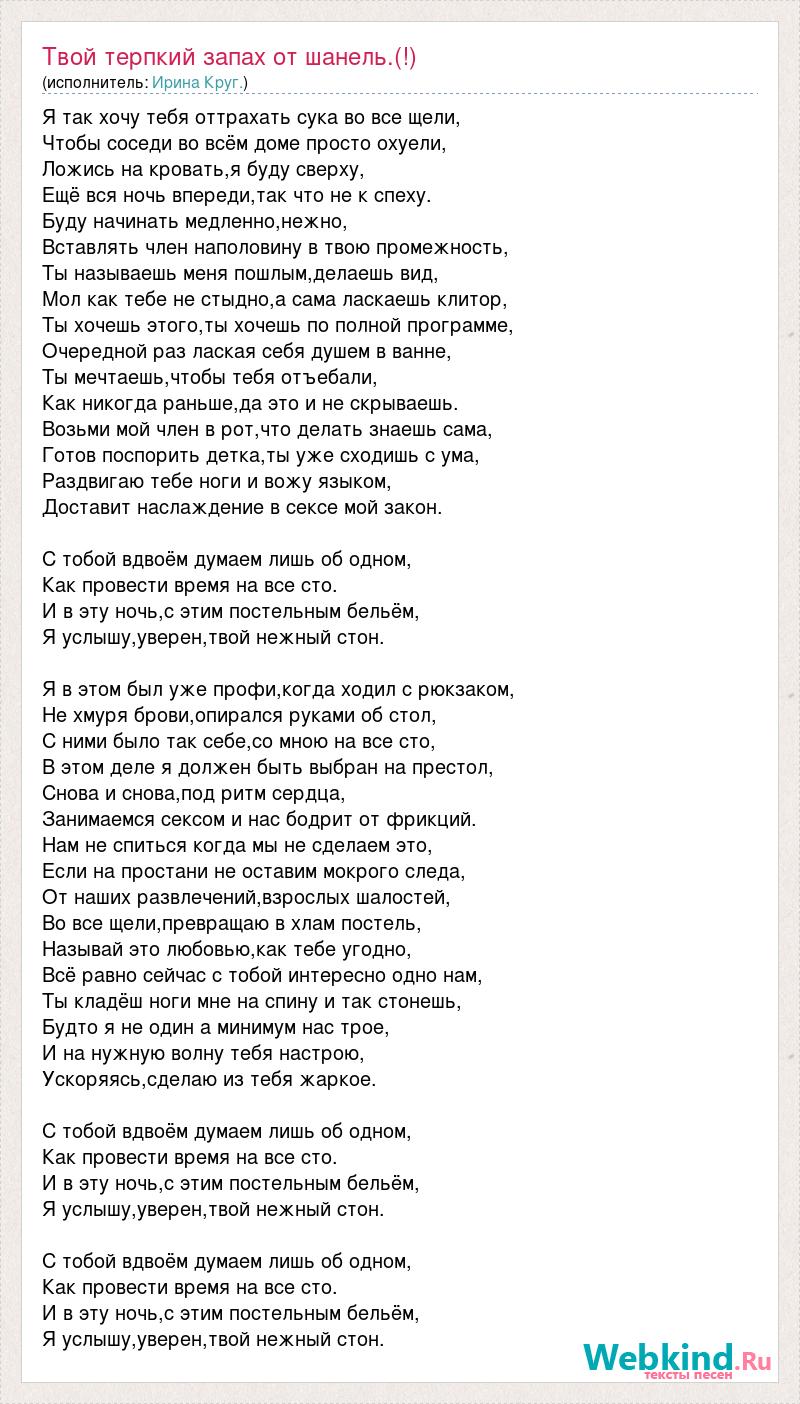 Твой терпкий запах от шанель.(!)
(исполнитель: Ирина Круг.)

Я так хочу тебя оттрахать сука во все щели,
Чтобы соседи во всём доме просто охуели,
Ложись на кровать,я буду сверху,
Ещё вся ночь впереди,так что не к спеху.
Буду начинать медленно,нежно,
Вставлять член наполовину в твою промежность,
Ты называешь меня пошлым,делаешь вид,
Мол как тебе не стыдно,а сама ласкаешь клитор,
Ты хочешь этого,ты хочешь по полной программе,
Очередной раз лаская себя душем в ванне,
Ты мечтаешь,чтобы тебя отъебали,
Как никогда раньше,да это и не скрываешь.
Возьми мой член в рот,что делать знаешь сама,
Готов поспорить детка,ты уже сходишь с ума,
Раздвигаю тебе ноги и вожу языком,
Доставит наслаждение в сексе мой закон.

С тобой вдвоём думаем лишь об одном,
Как провести время на все сто.
И в эту ночь,с этим постельным бельём,
Я услышу,уверен,твой нежный стон.

Я в этом был уже профи,когда ходил с рюкзаком,
Не хмуря брови,опирался руками об стол,
С ними было так себе,со мною на все сто,
В этом деле я должен быть выбран на престол,
Снова и снова,под ритм сердца,
Занимаемся сексом и нас бодрит от фрикций.
Нам не спиться когда мы не сделаем это,
Если на простани не оставим мокрого следа,
От наших развлечений,взрослых шалостей,
Во все щели,превращаю в хлам постель,
Называй это любовью,как тебе угодно,
Всё равно сейчас с тобой интересно одно нам,
Ты кладёш ноги мне на спину и так стонешь,
Будто я не один а минимум нас трое,
И на нужную волну тебя настрою,
Ускоряясь,сделаю из тебя жаркое.

С тобой вдвоём думаем лишь об одном,
Как провести время на все сто.
И в эту ночь,с этим постельным бельём,
Я услышу,уверен,твой нежный стон.

С тобой вдвоём думаем лишь об одном,
Как провести время на все сто.
И в эту ночь,с этим постельным бельём,
Я услышу,уверен,твой нежный стон.

Webkind.Ru
тексты песен